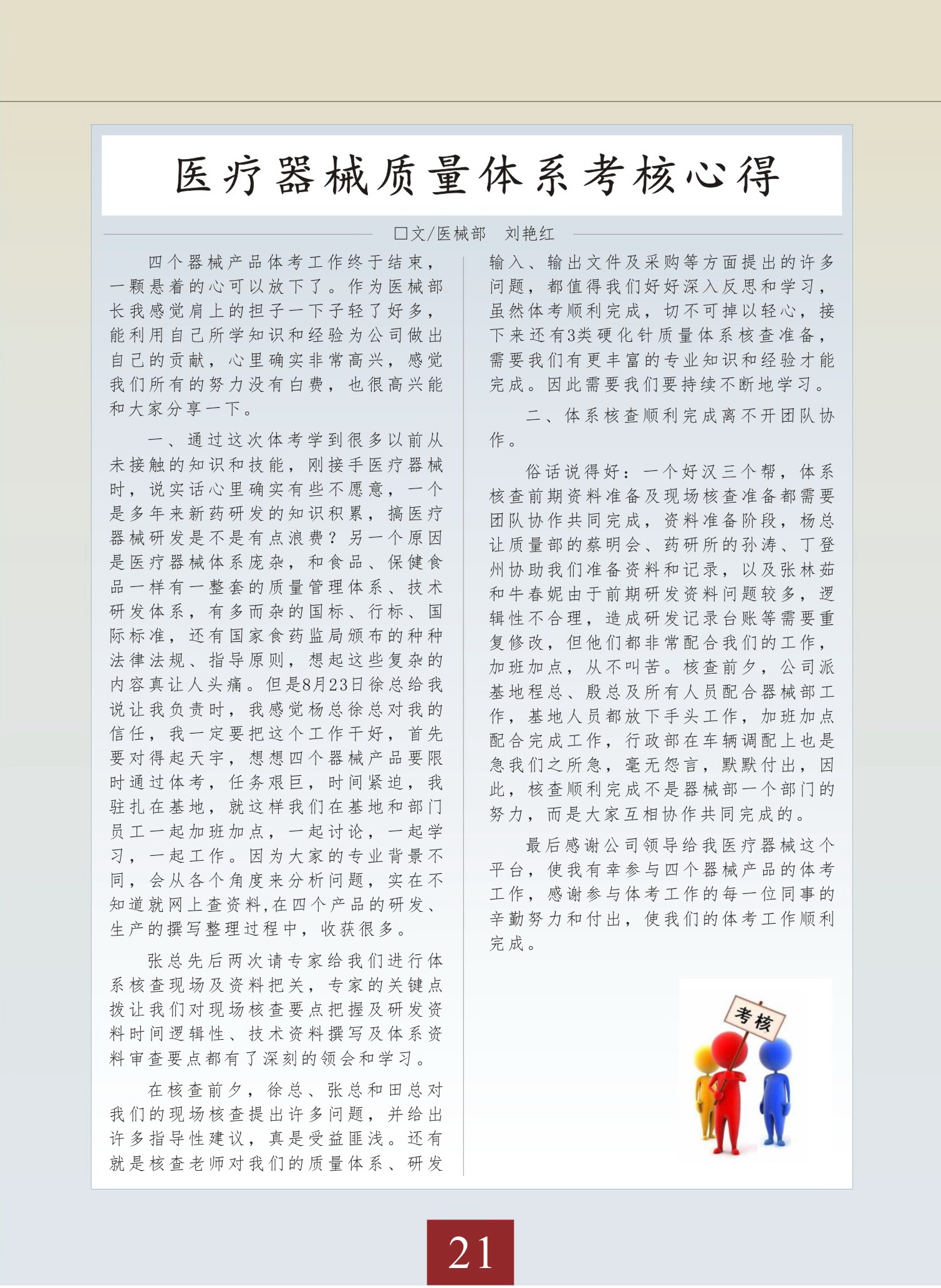 医疗器械质量体系考核心得

□文/医械部　刘艳红

四个器械产品体考工作终于结束，一颗悬着的心可以放下了。作为医械部长我感觉肩上的担子一下子轻了好多，能利用自己所学知识和经验为公司做出自己的贡献，心里确实非常高兴，感觉我们所有的努力没有白费，也很高兴能和大家分享一下。

一、通过这次体考学到很多以前从未接触的知识和技能，刚接手医疗器械时，说实话心里确实有些不愿意，一个是多年来新药研发的知识积累，搞医疗器械研发是不是有点浪费？另一个原因是医疗器械体系庞杂，和食品、保健食品一样有一整套的质量管理体系、技术研发体系，有多而杂的国标、行标、国际标准，还有国家食药监局颁布的种种法律法规、指导原则，想起这些复杂的内容真让人头痛。但是8月23日徐总给我说让我负责时，我感觉杨总徐总对我的信任，我一定要把这个工作干好，首先要对得起天宇，想想四个器械产品要限时通过体考，任务艰巨，时间紧迫，我驻扎在基地，就这样我们在基地和部门员工一起加班加点，一起讨论，一起学习，一起工作。因为大家的专业背景不同，会从各个角度来分析问题，实在不知道就网上查资料,在四个产品的研发、生产的撰写整理过程中，收获很多。

张总先后两次请专家给我们进行体系核查现场及资料把关，专家的关键点拨让我们对现场核查要点把握及研发资料时间逻辑性、技术资料撰写及体系资料审查要点都有了深刻的领会和学习。

在核查前夕，徐总、张总和田总对我们的现场核查提出许多问题，并给出许多指导性建议，真是受益匪浅。还有就是核查老师对我们的质量体系、研发输入、输出文件及采购等方面提出的许多问题，都值得我们好好深入反思和学习，虽然体考顺利完成，切不可掉以轻心，接下来还有3类硬化针质量体系核查准备，需要我们有更丰富的专业知识和经验才能完成。因此需要我们要持续不断地学习。

二、体系核查顺利完成离不开团队协作。

俗话说得好：一个好汉三个帮，体系核查前期资料准备及现场核查准备都需要团队协作共同完成，资料准备阶段，杨总让质量部的蔡明会、药研所的孙涛、丁登州协助我们准备资料和记录，以及张林茹和牛春妮由于前期研发资料问题较多，逻辑性不合理，造成研发记录台账等需要重复修改，但他们都非常配合我们的工作，加班加点，从不叫苦。核查前夕，公司派基地程总、殷总及所有人员配合器械部工作，基地人员都放下手头工作，加班加点配合完成工作，行政部在车辆调配上也是急我们之所急，毫无怨言，默默付出，因此，核查顺利完成不是器械部一个部门的努力，而是大家互相协作共同完成的。

最后感谢公司领导给我医疗器械这个平台，使我有幸参与四个器械产品的体考工作，感谢参与体考工作的每一位同事的辛勤努力和付出，使我们的体考工作顺利完成。

考核

21